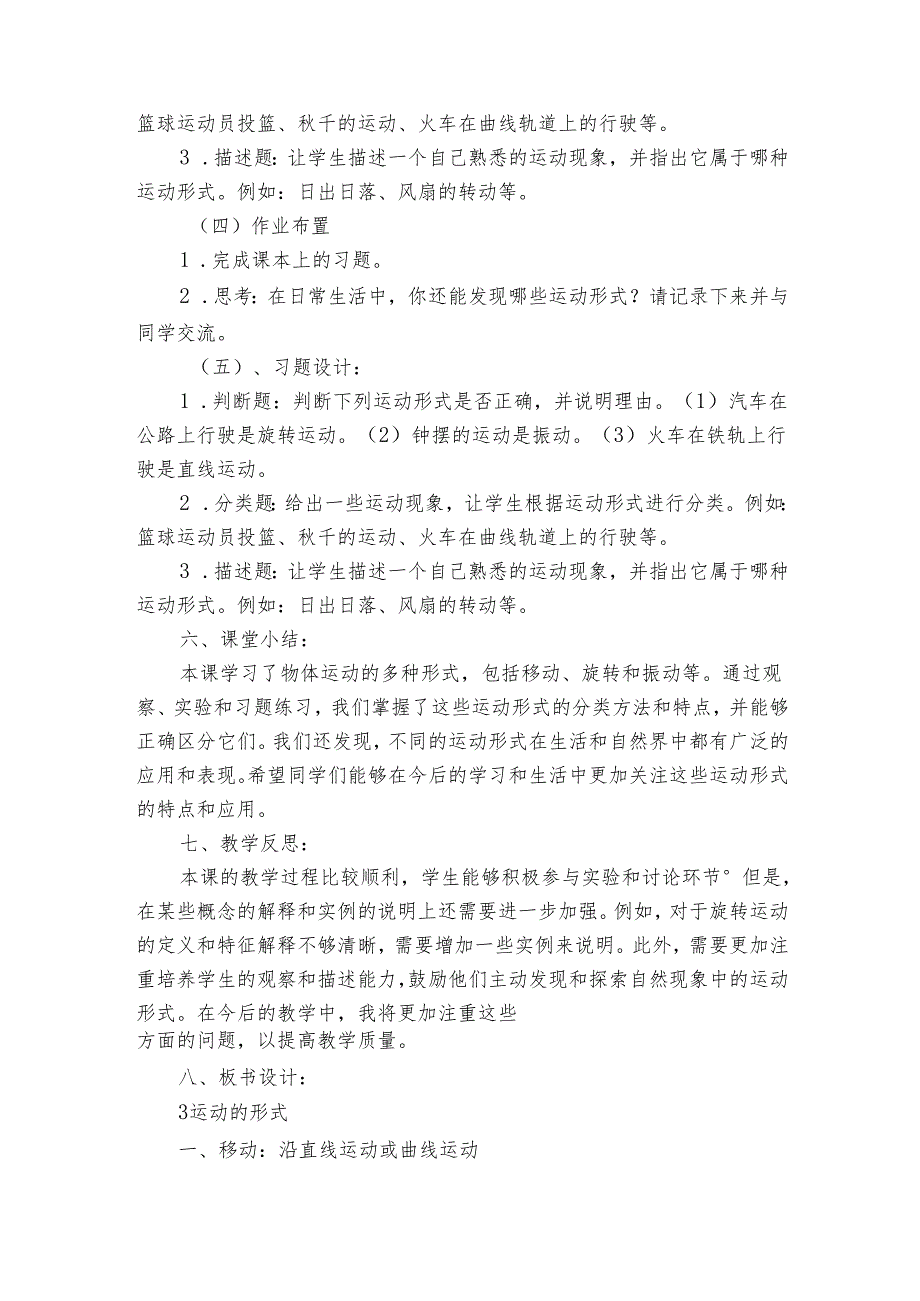 篮球运动员投篮、秋千的运动、火车在曲线轨道上的行驶等。

3．描述题：让学生描述一个自己熟悉的运动现象，并指出它属于哪种运动形式。例如：日出日落、风扇的转动等。

（四）作业布置

1．完成课本上的习题。

2．思考：在日常生活中，你还能发现哪些运动形式？请记录下来并与同学交流。

（五）、习题设计：

1．判断题：判断下列运动形式是否正确，并说明理由。（1）汽车在公路上行驶是旋转运动。（2）钟摆的运动是振动。（3）火车在铁轨上行驶是直线运动。

2．分类题：给出一些运动现象，让学生根据运动形式进行分类。例如：篮球运动员投篮、秋千的运动、火车在曲线轨道上的行驶等。

3．描述题：让学生描述一个自己熟悉的运动现象，并指出它属于哪种运动形式。例如：日出日落、风扇的转动等。

六、课堂小结：

本课学习了物体运动的多种形式，包括移动、旋转和振动等。通过观察、实验和习题练习，我们掌握了这些运动形式的分类方法和特点，并能够正确区分它们。我们还发现，不同的运动形式在生活和自然界中都有广泛的应用和表现。希望同学们能够在今后的学习和生活中更加关注这些运动形式的特点和应用。

七、教学反思：

本课的教学过程比较顺利，学生能够积极参与实验和讨论环节°但是，在某些概念的解释和实例的说明上还需要进一步加强。例如，对于旋转运动的定义和特征解释不够清晰，需要增加一些实例来说明。此外，需要更加注重培养学生的观察和描述能力，鼓励他们主动发现和探索自然现象中的运动形式。在今后的教学中，我将更加注重这些方面的问题，以提高教学质量。

八、板书设计：

3运动的形式

一、移动：沿直线运动或曲线运动